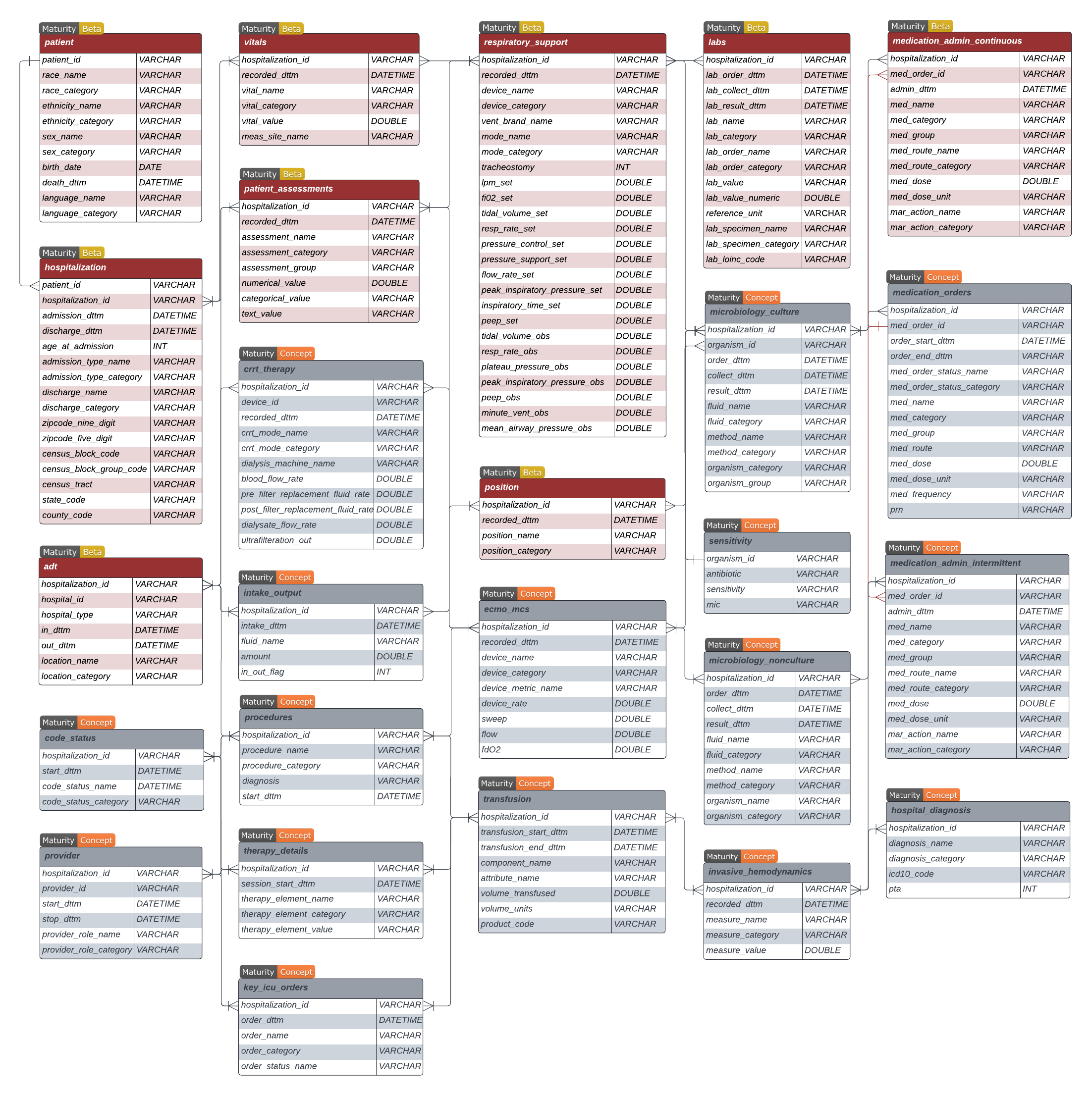 Maturity Beta
patient

| patient_id | VARCHAR |
|---|---|
| race_name | VARCHAR |
| race_category | VARCHAR |
| ethnicity_name | VARCHAR |
| ethnicity_category | VARCHAR |
| sex_name | VARCHAR |
| sex_category | VARCHAR |
| birth_date | DATE |
| death_dttm | DATETIME |
| language_name | VARCHAR |
| language_category | VARCHAR |

Maturity Beta
hospitalization

| patient_id | VARCHAR |
|---|---|
| hospitalization_id | VARCHAR |
| admission_dttm | DATETIME |
| discharge_dttm | DATETIME |
| age_at_admission | INT |
| admission_type_name | VARCHAR |
| admission_type_category | VARCHAR |
| discharge_name | VARCHAR |
| discharge_category | VARCHAR |
| zipcode_nine_digit | VARCHAR |
| zipcode_five_digit | VARCHAR |
| census_block_code | VARCHAR |
| census_block_group_code | VARCHAR |
| census_tract | VARCHAR |
| state_code | VARCHAR |
| county_code | VARCHAR |

Maturity Beta
adt

| hospitalization_id | VARCHAR |
|---|---|
| hospital_id | VARCHAR |
| hospital_type | VARCHAR |
| in_dttm | DATETIME |
| out_dttm | DATETIME |
| location_name | VARCHAR |
| location_category | VARCHAR |

Maturity Concept
code_status

| hospitalization_id | VARCHAR |
|---|---|
| start_dttm | DATETIME |
| code_status_name | DATETIME |
| code_status_category | VARCHAR |

Maturity Concept
provider

| hospitalization_id | VARCHAR |
|---|---|
| provider_id | VARCHAR |
| start_dttm | DATETIME |
| stop_dttm | DATETIME |
| provider_role_name | VARCHAR |
| provider_role_category | VARCHAR |

Maturity Beta
vitals

| hospitalization_id | VARCHAR |
|---|---|
| recorded_dttm | DATETIME |
| vital_name | VARCHAR |
| vital_category | VARCHAR |
| vital_value | DOUBLE |
| meas_site_name | VARCHAR |

Maturity Beta
patient_assessments

| hospitalization_id | VARCHAR |
|---|---|
| recorded_dttm | DATETIME |
| assessment_name | VARCHAR |
| assessment_category | VARCHAR |
| assessment_group | VARCHAR |
| numerical_value | DOUBLE |
| categorical_value | VARCHAR |
| text_value | VARCHAR |

Maturity Concept
crrt_therapy

| hospitalization_id | VARCHAR |
|---|---|
| device_id | VARCHAR |
| recorded_dttm | DATETIME |
| crrt_mode_name | VARCHAR |
| crrt_mode_category | VARCHAR |
| dialysis_machine_name | VARCHAR |
| blood_flow_rate | DOUBLE |
| pre_filter_replacement_fluid_rate | DOUBLE |
| post_filter_replacement_fluid_rate | DOUBLE |
| dialysate_flow_rate | DOUBLE |
| ultrafilteration_out | DOUBLE |

Maturity Concept
intake_output

| hospitalization_id | VARCHAR |
|---|---|
| intake_dttm | DATETIME |
| fluid_name | VARCHAR |
| amount | DOUBLE |
| in_out_flag | INT |

Maturity Concept
procedures

| hospitalization_id | VARCHAR |
|---|---|
| procedure_name | VARCHAR |
| procedure_category | VARCHAR |
| diagnosis | VARCHAR |
| start_dttm | DATETIME |

Maturity Concept
therapy_details

| hospitalization_id | VARCHAR |
|---|---|
| session_start_dttm | DATETIME |
| therapy_element_name | VARCHAR |
| therapy_element_category | VARCHAR |
| therapy_element_value | VARCHAR |

Maturity Concept
key_icu_orders

| hospitalization_id | VARCHAR |
|---|---|
| order_dttm | DATETIME |
| order_name | VARCHAR |
| order_category | VARCHAR |
| order_status_name | VARCHAR |

Maturity Beta
respiratory_support

| hospitalization_id | VARCHAR |
|---|---|
| recorded_dttm | DATETIME |
| device_name | VARCHAR |
| device_category | VARCHAR |
| vent_brand_name | VARCHAR |
| mode_name | VARCHAR |
| mode_category | VARCHAR |
| tracheostomy | INT |
| lpm_set | DOUBLE |
| fi02_set | DOUBLE |
| tidal_volume_set | DOUBLE |
| resp_rate_set | DOUBLE |
| pressure_control_set | DOUBLE |
| pressure_support_set | DOUBLE |
| flow_rate_set | DOUBLE |
| peak_inspiratory_pressure_set | DOUBLE |
| inspiratory_time_set | DOUBLE |
| peep_set | DOUBLE |
| tidal_volume_obs | DOUBLE |
| resp_rate_obs | DOUBLE |
| plateau_pressure_obs | DOUBLE |
| peak_inspiratory_pressure_obs | DOUBLE |
| peep_obs | DOUBLE |
| minute_vent_obs | DOUBLE |
| mean_airway_pressure_obs | DOUBLE |

Maturity Beta
position

| hospitalization_id | VARCHAR |
|---|---|
| recorded_dttm | DATETIME |
| position_name | VARCHAR |
| position_category | VARCHAR |

Maturity Concept
ecmo_mcs

| hospitalization_id | VARCHAR |
|---|---|
| recorded_dttm | DATETIME |
| device_name | VARCHAR |
| device_category | VARCHAR |
| device_metric_name | VARCHAR |
| device_rate | DOUBLE |
| sweep | DOUBLE |
| flow | DOUBLE |
| fdO2 | DOUBLE |

Maturity Concept
transfusion

| hospitalization_id | VARCHAR |
|---|---|
| transfusion_start_dttm | DATETIME |
| transfusion_end_dttm | DATETIME |
| component_name | VARCHAR |
| attribute_name | VARCHAR |
| volume_transfused | DOUBLE |
| volume_units | VARCHAR |
| product_code | VARCHAR |

Maturity Beta
labs

| hospitalization_id | VARCHAR |
|---|---|
| lab_order_dttm | DATETIME |
| lab_collect_dttm | DATETIME |
| lab_result_dttm | DATETIME |
| lab_name | VARCHAR |
| lab_category | VARCHAR |
| lab_order_name | VARCHAR |
| lab_order_category | VARCHAR |
| lab_value | VARCHAR |
| lab_value_numeric | DOUBLE |
| reference_unit | VARCHAR |
| lab_specimen_name | VARCHAR |
| lab_specimen_category | VARCHAR |
| lab_loinc_code | VARCHAR |

Maturity Concept
microbiology_culture

| hospitalization_id | VARCHAR |
|---|---|
| organism_id | VARCHAR |
| order_dttm | DATETIME |
| collect_dttm | DATETIME |
| result_dttm | DATETIME |
| fluid_name | VARCHAR |
| fluid_category | VARCHAR |
| method_name | VARCHAR |
| method_category | VARCHAR |
| organism_category | VARCHAR |
| organism_group | VARCHAR |

Maturity Concept
sensitivity

| organism_id | VARCHAR |
|---|---|
| antibiotic | VARCHAR |
| sensitivity | VARCHAR |
| mic | VARCHAR |

Maturity Concept
microbiology_nonculture

| hospitalization_id | VARCHAR |
|---|---|
| order_dttm | DATETIME |
| collect_dttm | DATETIME |
| result_dttm | DATETIME |
| fluid_name | VARCHAR |
| fluid_category | VARCHAR |
| method_name | VARCHAR |
| method_category | VARCHAR |
| organism_name | VARCHAR |
| organism_category | VARCHAR |

Maturity Concept
invasive_hemodynamics

| hospitalization_id | VARCHAR |
|---|---|
| recorded_dttm | DATETIME |
| measure_name | VARCHAR |
| measure_category | VARCHAR |
| measure_value | DOUBLE |

Maturity Beta
medication_admin_continuous

| hospitalization_id | VARCHAR |
|---|---|
| med_order_id | VARCHAR |
| admin_dttm | DATETIME |
| med_name | VARCHAR |
| med_category | VARCHAR |
| med_group | VARCHAR |
| med_route_name | VARCHAR |
| med_route_category | VARCHAR |
| med_dose | DOUBLE |
| med_dose_unit | VARCHAR |
| mar_action_name | VARCHAR |
| mar_action_category | VARCHAR |

Maturity Concept
medication_orders

| hospitalization_id | VARCHAR |
|---|---|
| med_order_id | VARCHAR |
| order_start_dttm | DATETIME |
| order_end_dttm | VARCHAR |
| med_order_status_name | VARCHAR |
| med_order_status_category | VARCHAR |
| med_name | VARCHAR |
| med_category | VARCHAR |
| med_group | VARCHAR |
| med_route | VARCHAR |
| med_dose | DOUBLE |
| med_dose_unit | VARCHAR |
| med_frequency | VARCHAR |
| prn | VARCHAR |

Maturity Concept
medication_admin_intermittent

| hospitalization_id | VARCHAR |
|---|---|
| med_order_id | VARCHAR |
| admin_dttm | DATETIME |
| med_name | VARCHAR |
| med_category | VARCHAR |
| med_group | VARCHAR |
| med_route_name | VARCHAR |
| med_route_category | VARCHAR |
| med_dose | DOUBLE |
| med_dose_unit | VARCHAR |
| mar_action_name | VARCHAR |
| mar_action_category | VARCHAR |

Maturity Concept
hospital_diagnosis

| hospitalization_id | VARCHAR |
|---|---|
| diagnosis_name | VARCHAR |
| diagnosis_category | VARCHAR |
| icd10_code | VARCHAR |
| pta | INT |